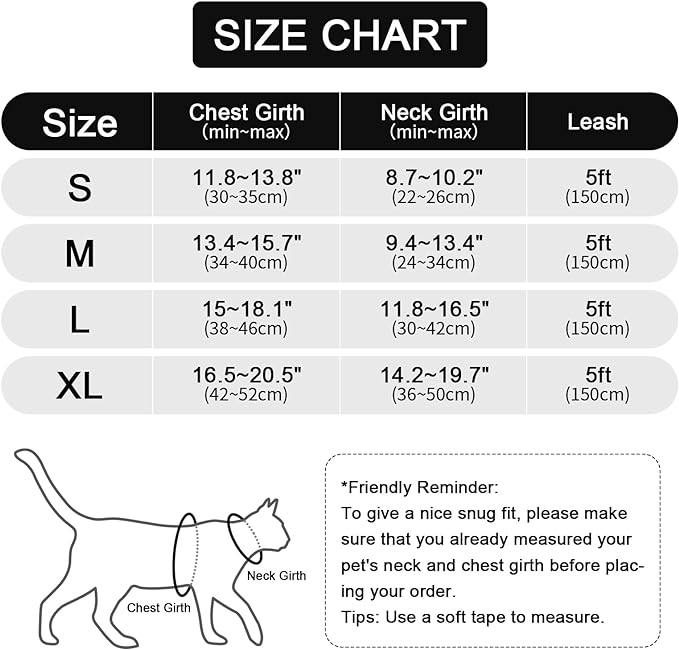 SIZE CHART

| Size | Chest Girth (min~max) | Neck Girth (min~max) | Leash |
|---|---|---|---|
| S | 11.8~13.8" (30~35cm) | 8.7~10.2" (22~26cm) | 5ft (150cm) |
| M | 13.4~15.7" (34~40cm) | 9.4~13.4" (24~34cm) | 5ft (150cm) |
| L | 15~18.1" (38~46cm) | 11.8~16.5" (30~42cm) | 5ft (150cm) |
| XL | 16.5~20.5" (42~52cm) | 14.2~19.7" (36~50cm) | 5ft (150cm) |

Neck Girth

Chest Girth

*Friendly Reminder:
To give a nice snug fit, please make sure that you already measured your pet's neck and chest girth before placing your order.
Tips: Use a soft tape to measure.